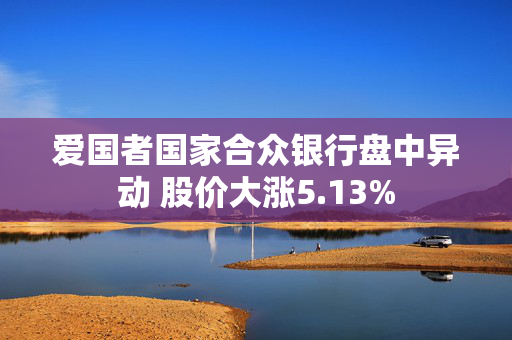 爱国者国家合众银行盘中异动 股价大涨5.13%